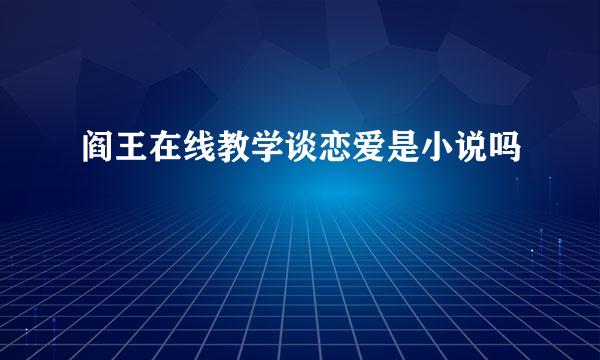 阎王在线教学谈恋爱是小说吗